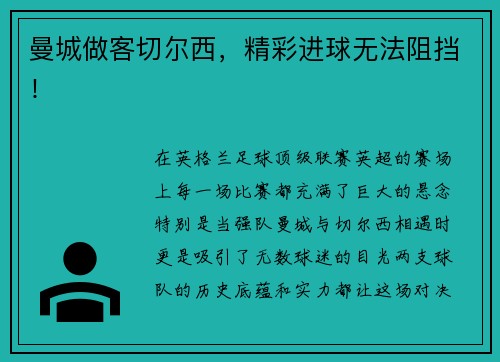 曼城做客切尔西，精彩进球无法阻挡！

在英格兰足球顶级联赛英超的赛场上每一场比赛都充满了巨大的悬念特别是当强队曼城与切尔西相遇时更是吸引了无数球迷的目光两支球队的历史底蕴和实力都让这场对决